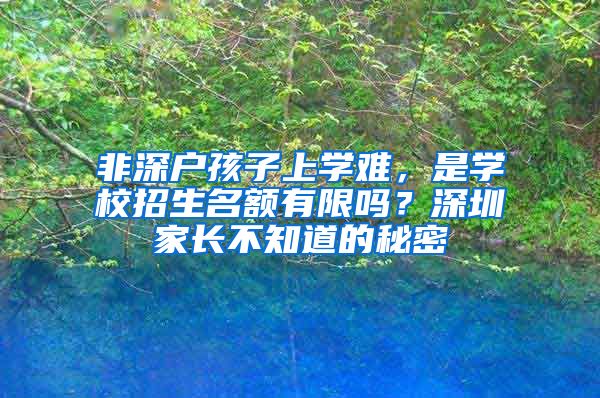 非深户孩子上学难，是学校招生名额有限吗？深圳家长不知道的秘密